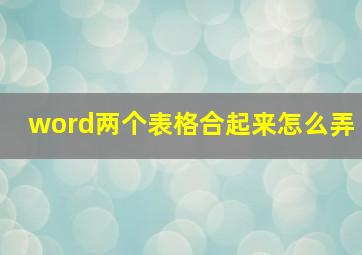 word两个表格合起来怎么弄